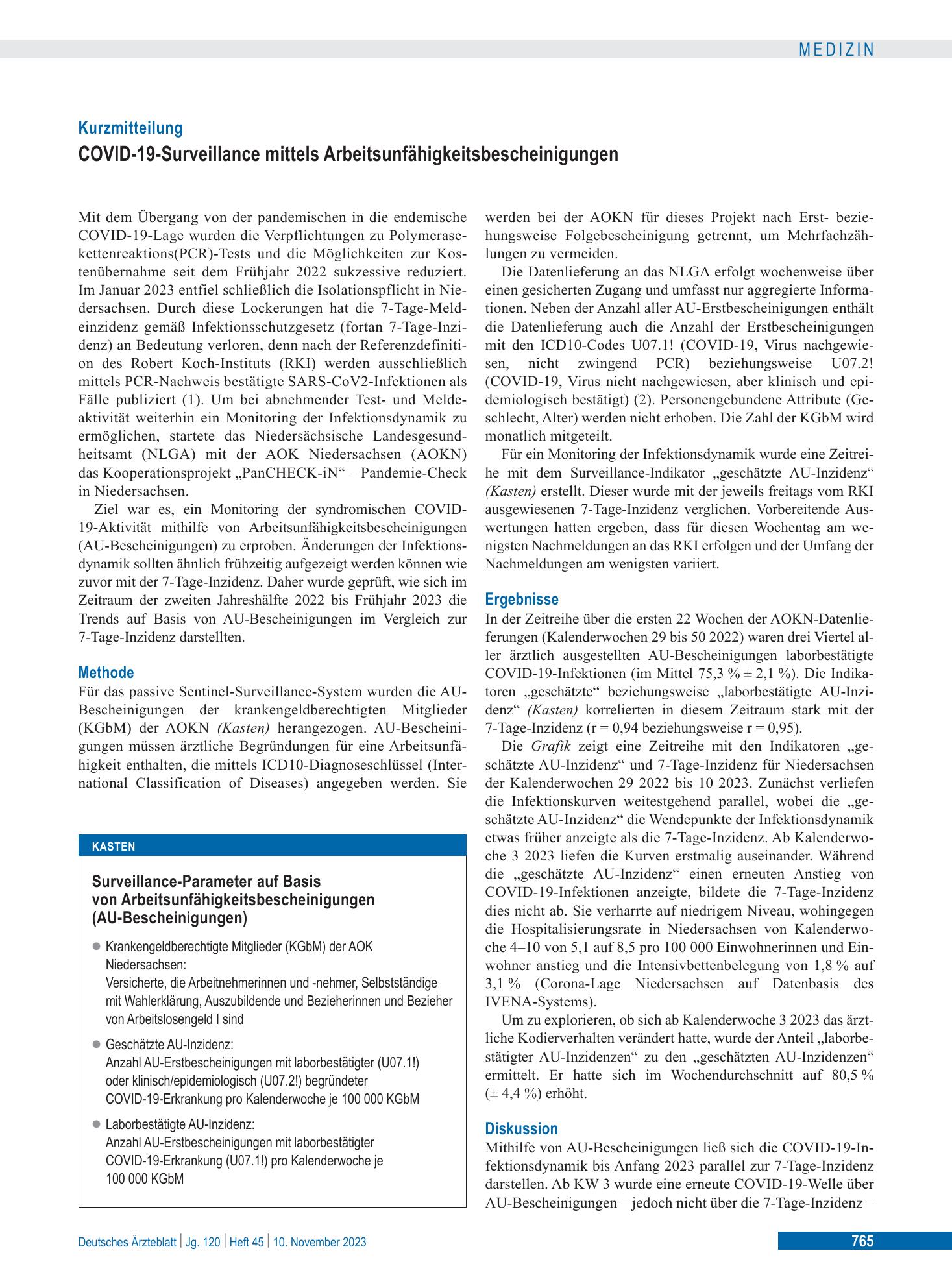 MEDIZIN

Kurzmitteilung

COVID-19-Surveillance mittels Arbeitsunfähigkeitsbescheinigungen

Mit dem Übergang von der pandemischen in die endemische COVID-19-Lage wurden die Verpflichtungen zu Polymerasekettenreaktions(PCR)-Tests und die Möglichkeiten zur Kostenübernahme seit dem Frühjahr 2022 sukzessive reduziert. Im Januar 2023 entfiel schließlich die Isolationspflicht in Niedersachsen. Durch diese Lockerungen hat die 7-Tage-Meldeinzidenz gemäß Infektionsschutzgesetz (fortan 7-Tage-Inzidenz) an Bedeutung verloren, denn nach der Referenzdefinition des Robert Koch-Instituts (RKI) werden ausschließlich mittels PCR-Nachweis bestätigte SARS-CoV2-Infektionen als Fälle publiziert (1). Um bei abnehmender Test- und Meldeaktivität weiterhin ein Monitoring der Infektionsdynamik zu ermöglichen, startete das Niedersächsische Landesgesundheitsamt (NLGA) mit der AOK Niedersachsen (AOKN) das Kooperationsprojekt „PanCHECK-iN“ – Pandemie-Check in Niedersachsen.

Ziel war es, ein Monitoring der syndromischen COVID-19-Aktivität mithilfe von Arbeitsunfähigkeitsbescheinigungen (AU-Bescheinigungen) zu erproben. Änderungen der Infektionsdynamik sollten ähnlich frühzeitig aufgezeigt werden können wie zuvor mit der 7-Tage-Inzidenz. Daher wurde geprüft, wie sich im Zeitraum der zweiten Jahreshälfte 2022 bis Frühjahr 2023 die Trends auf Basis von AU-Bescheinigungen im Vergleich zur 7-Tage-Inzidenz darstellten.

Methode

Für das passive Sentinel-Surveillance-System wurden die AU-Bescheinigungen der krankengeldberechtigten Mitglieder (KGbM) der AOKN (Kasten) herangezogen. AU-Bescheinigungen müssen ärztliche Begründungen für eine Arbeitsunfähigkeit enthalten, die mittels ICD10-Diagnoseschlüssel (International Classification of Diseases) angegeben werden. Sie

KASTEN

Surveillance-Parameter auf Basis von Arbeitsunfähigkeitsbescheinigungen (AU-Bescheinigungen)

• Krankengeldberechtigte Mitglieder (KGbM) der AOK Niedersachsen:
Versicherte, die Arbeitnehmerinnen und -nehmer, Selbstständige mit Wahlerklärung, Auszubildende und Bezieherinnen und Bezieher von Arbeitslosengeld I sind

• Geschätzte AU-Inzidenz:
Anzahl AU-Erstbescheinigungen mit laborbestätigter (U07.1!) oder klinisch/epidemiologisch (U07.2!) begründeter COVID-19-Erkrankung pro Kalenderwoche je 100 000 KGbM

• Laborbestätigte AU-Inzidenz:
Anzahl AU-Erstbescheinigungen mit laborbestätigter COVID-19-Erkrankung (U07.1!) pro Kalenderwoche je 100 000 KGbM

werden bei der AOKN für dieses Projekt nach Erst- beziehungsweise Folgebescheinigung getrennt, um Mehrfachzählungen zu vermeiden.

Die Datenlieferung an das NLGA erfolgt wochenweise über einen gesicherten Zugang und umfasst nur aggregierte Informationen. Neben der Anzahl aller AU-Erstbescheinigungen enthält die Datenlieferung auch die Anzahl der Erstbescheinigungen mit den ICD10-Codes U07.1! (COVID-19, Virus nachgewiesen, nicht zwingend PCR) beziehungsweise U07.2! (COVID-19, Virus nicht nachgewiesen, aber klinisch und epidemiologisch bestätigt) (2). Personengebundene Attribute (Geschlecht, Alter) werden nicht erhoben. Die Zahl der KGbM wird monatlich mitgeteilt.

Für ein Monitoring der Infektionsdynamik wurde eine Zeitreihe mit dem Surveillance-Indikator „geschätzte AU-Inzidenz“ (Kasten) erstellt. Dieser wurde mit der jeweils freitags vom RKI ausgewiesenen 7-Tage-Inzidenz verglichen. Vorbereitende Auswertungen hatten ergeben, dass für diesen Wochentag am wenigsten Nachmeldungen an das RKI erfolgen und der Umfang der Nachmeldungen am wenigsten variiert.

Ergebnisse

In der Zeitreihe über die ersten 22 Wochen der AOKN-Datenlieferungen (Kalenderwochen 29 bis 50 2022) waren drei Viertel aller ärztlich ausgestellten AU-Bescheinigungen laborbestätigte COVID-19-Infektionen (im Mittel 75,3 % ± 2,1 %). Die Indikatoren „geschätzte“ beziehungsweise „laborbestätigte AU-Inzidenz“ (Kasten) korrelierten in diesem Zeitraum stark mit der 7-Tage-Inzidenz (r = 0,94 beziehungsweise r = 0,95).

Die Grafik zeigt eine Zeitreihe mit den Indikatoren „geschätzte AU-Inzidenz“ und 7-Tage-Inzidenz für Niedersachsen der Kalenderwochen 29 2022 bis 10 2023. Zunächst verliefen die Infektionskurven weitestgehend parallel, wobei die „geschätzte AU-Inzidenz“ die Wendepunkte der Infektionsdynamik etwas früher anzeigte als die 7-Tage-Inzidenz. Ab Kalenderwoche 3 2023 liefen die Kurven erstmalig auseinander. Während die „geschätzte AU-Inzidenz“ einen erneuten Anstieg von COVID-19-Infektionen anzeigte, bildete die 7-Tage-Inzidenz dies nicht ab. Sie verharrte auf niedrigem Niveau, wohingegen die Hospitalisierungsrate in Niedersachsen von Kalenderwoche 4–10 von 5,1 auf 8,5 pro 100 000 Einwohnerinnen und Einwohner anstieg und die Intensivbettenbelegung von 1,8 % auf 3,1 % (Corona-Lage Niedersachsen auf Datenbasis des IVENA-Systems).

Um zu explorieren, ob sich ab Kalenderwoche 3 2023 das ärztliche Kodierverhalten verändert hatte, wurde der Anteil „laborbestätigter AU-Inzidenzen“ zu den „geschätzten AU-Inzidenzen“ ermittelt. Er hatte sich im Wochendurchschnitt auf 80,5 % (± 4,4 %) erhöht.

Diskussion

Mithilfe von AU-Bescheinigungen ließ sich die COVID-19-Infektionsdynamik bis Anfang 2023 parallel zur 7-Tage-Inzidenz darstellen. Ab KW 3 wurde eine erneute COVID-19-Welle über AU-Bescheinigungen – jedoch nicht über die 7-Tage-Inzidenz –

Deutsches Ärzteblatt | Jg. 120 | Heft 45 | 10. November 2023

765